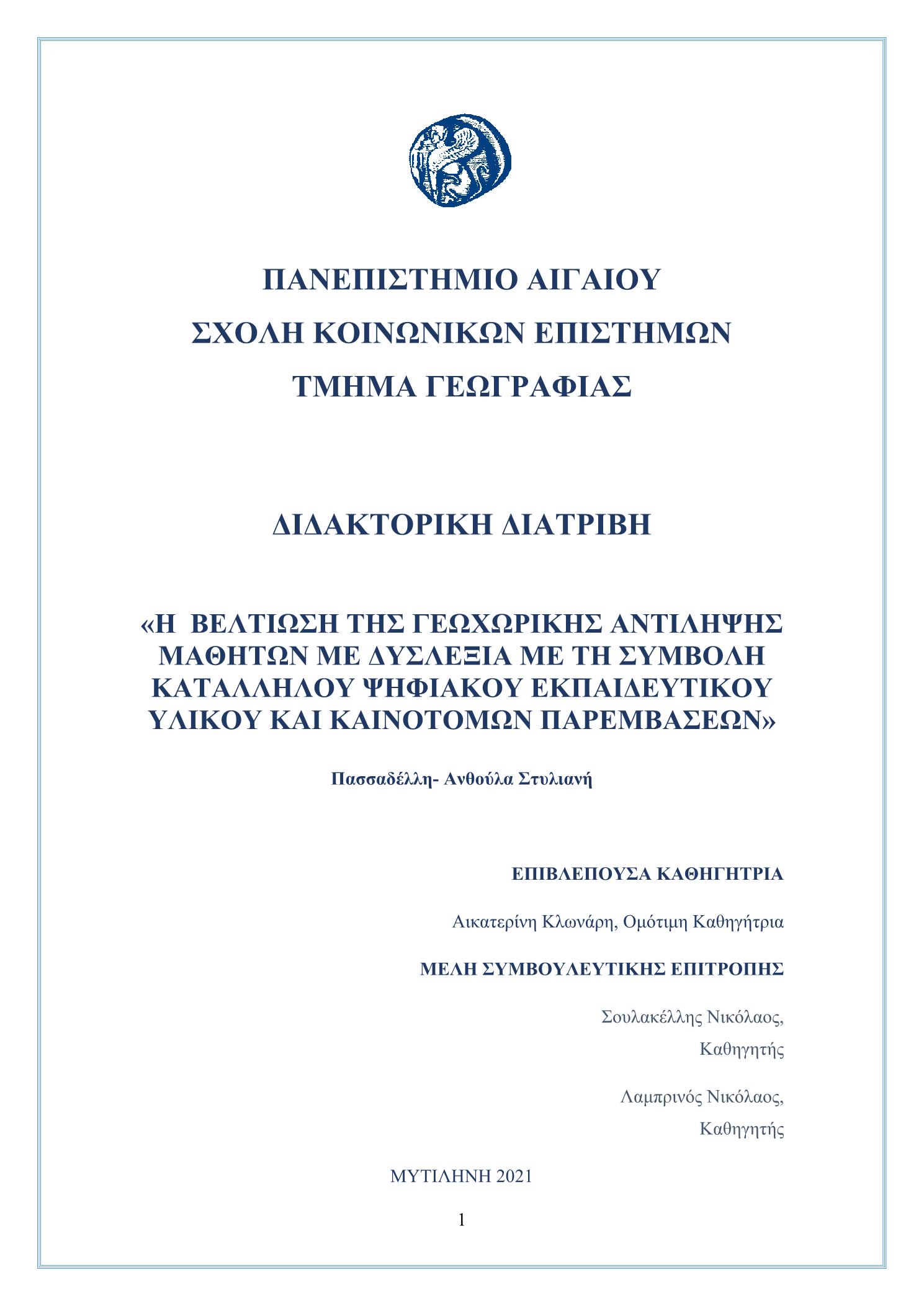 ΠΑΝΕΠΙΣΤΗΜΙΟ ΑΙΓΑΙΟΥ

ΣΧΟΛΗ ΚΟΙΝΩΝΙΚΩΝ ΕΠΙΣΤΗΜΩΝ

ΤΜΗΜΑ ΓΕΩΓΡΑΦΙΑΣ

ΔΙΔΑΚΤΟΡΙΚΗ ΔΙΑΤΡΙΒΗ

«Η ΒΕΛΤΙΩΣΗ ΤΗΣ ΓΕΩΧΩΡΙΚΗΣ ΑΝΤΙΛΗΨΗΣ ΜΑΘΗΤΩΝ ΜΕ ΔΥΣΛΕΞΙΑ ΜΕ ΤΗ ΣΥΜΒΟΛΗ ΚΑΤΑΛΛΗΛΟΥ ΨΗΦΙΑΚΟΥ ΕΚΠΑΙΔΕΥΤΙΚΟΥ ΥΛΙΚΟΥ ΚΑΙ ΚΑΙΝΟΤΟΜΩΝ ΠΑΡΕΜΒΑΣΕΩΝ»

Πασσαδέλλη- Ανθούλα Στυλιανή

ΕΠΙΒΛΕΠΟΥΣΑ ΚΑΘΗΓΗΤΡΙΑ

Αικατερίνη Κλωνάρη, Ομότιμη Καθηγήτρια

ΜΕΛΗ ΣΥΜΒΟΥΛΕΥΤΙΚΗΣ ΕΠΙΤΡΟΠΗΣ

Σουλακέλλης Νικόλαος, Καθηγητής

Λαμπρινός Νικόλαος, Καθηγητής

ΜΥΤΙΛΗΝΗ 2021

1